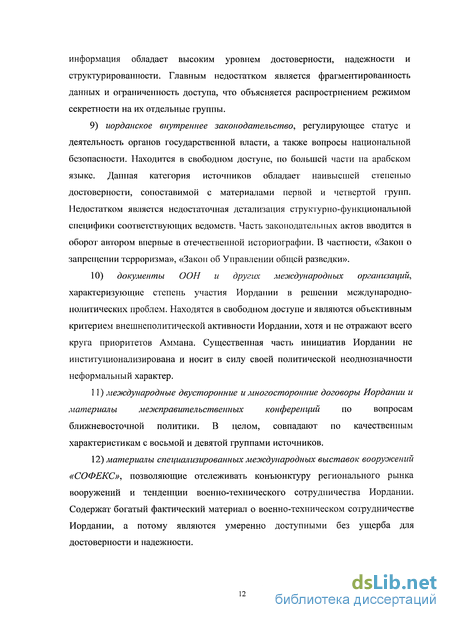 информация обладает высоким уровнем достоверности, надежности и структурированности. Главным недостатком является фрагментированность данных и ограниченность доступа, что объясняется распростренением режимом секретности на их отдельные группы.

9) иорданское внутреннее законодательство, регулирующее статус и деятельность органов государственной власти, а также вопросы национальной безопасности. Находится в свободном доступе, по большей части на арабском языке. Данная категория источников обладает наивысшей степенью достоверности, сопоставимой с материалами первой и четвертой групп. Недостатком является недостаточная детализация структурно-функциональной специфики соответствующих ведомств. Часть законодательных актов вводится в оборот автором впервые в отечественной историографии. В частности, «Закон о запрещении терроризма», «Закон об Управлении общей разведки».

10) документы ООН и других международных организаций, характеризующие степень участия Иордании в решении международно-политических проблем. Находятся в свободном доступе и являются объективным критерием внешнеполитической активности Иордании, хотя и не отражают всего круга приоритетов Аммана. Существенная часть инициатив Иордании не институционализирована и носит в силу своей политической неоднозначности неформальный характер.

11) международные двусторонние и многосторонние договоры Иордании и материалы межправительственных конференций по вопросам ближневосточной политики. В целом, совпадают по качественным характеристикам с восьмой и девятой группами источников.

12) материалы специализированных международных выставок вооружений «СОФЕКС», позволяющие отслеживать конъюнктуру регионального рынка вооружений и тенденции военно-технического сотрудничества Иордании. Содержат богатый фактический материал о военно-техническом сотрудничестве Иордании, а потому являются умеренно доступными без ущерба для достоверности и надежности.

12

dsLib.net
библиотека диссертаций